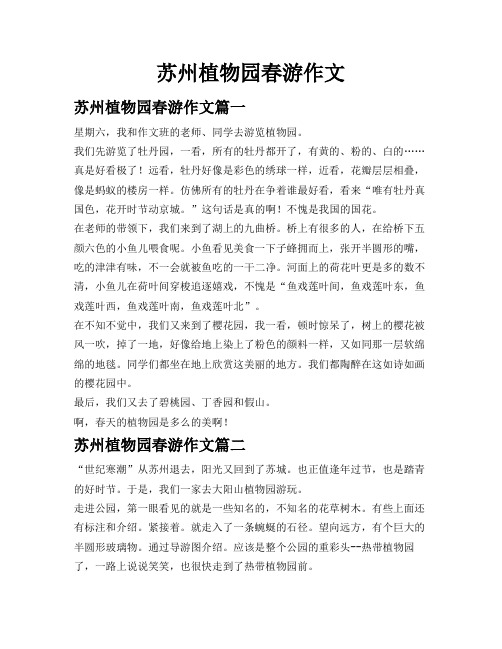 苏州植物园春游作文

苏州植物园春游作文篇一

星期六，我和作文班的老师、同学去游览植物园。

我们先游览了牡丹园，一看，所有的牡丹都开了，有黄的、粉的、白的……真是好看极了！远看，牡丹好像是彩色的绣球一样，近看，花瓣层层相叠，像是蚂蚁的楼房一样。仿佛所有的牡丹在争着谁最好看，看来“唯有牡丹真国色，花开时节动京城。”这句话是真的啊！不愧是我国的国花。

在老师的带领下，我们来到了湖上的九曲桥。桥上有很多的人，在给桥下五颜六色的小鱼儿喂食呢。小鱼看见美食一下子蜂拥而上，张开半圆形的嘴，吃的津津有味，不一会就被鱼吃的一干二净。河面上的荷花叶更是多的数不清，小鱼儿在荷叶间穿梭追逐嬉戏，不愧是“鱼戏莲叶间，鱼戏莲叶东，鱼戏莲叶西，鱼戏莲叶南，鱼戏莲叶北”。

在不知不觉中，我们又来到了樱花园，我一看，顿时惊呆了，树上的樱花被风一吹，掉了一地，好像给地上染上了粉色的颜料一样，又如同那一层软绵绵的地毯。同学们都坐在地上欣赏这美丽的地方。我们都陶醉在这如诗如画的樱花园中。

最后，我们又去了碧桃园、丁香园和假山。

啊，春天的植物园是多么的美啊！

苏州植物园春游作文篇二

“世纪寒潮”从苏州退去，阳光又回到了苏城。也正值逢年过节，也是踏青的好时节。于是，我们一家去大阳山植物园游玩。

走进公园，第一眼看见的就是一些知名的，不知名的花草树木。有些上面还有标注和介绍。紧接着。就走入了一条蜿蜒的石径。望向远方，有个巨大的半圆形玻璃物。通过导游图介绍。应该是整个公园的重彩头--热带植物园了，一路上说说笑笑，也很快走到了热带植物园前。